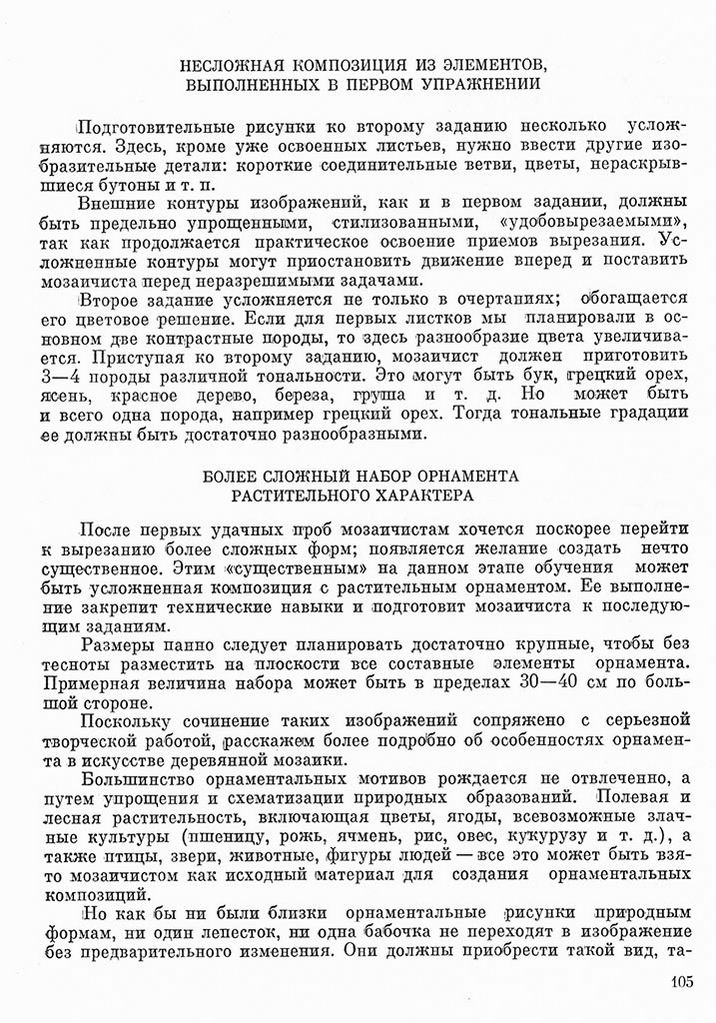 НЕСЛОЖНАЯ КОМПОЗИЦИЯ ИЗ ЭЛЕМЕНТОВ, ВЫПОЛНЕННЫХ В ПЕРВОМ УПРАЖНЕНИИ

Подготовительные рисунки ко второму заданию несколько усложняются. Здесь, кроме уже освоенных листьев, нужно ввести другие изобразительные детали: короткие соединительные ветви, цветы, нераскрывшиеся бутоны и т. п.

Внешние контуры изображений, как и в первом задании, должны быть предельно упрощенными, стилизованными, «удобовырезаемыми», так как продолжается практическое освоение приемов вырезания. Усложненные контуры могут приостановить движение вперед и поставить мозаичиста перед неразрешимыми задачами.

Второе задание усложняется не только в очертаниях; обогащается его цветовое решение. Если для первых листков мы планировали в основном две контрастные породы, то здесь разнообразие цвета увеличивается. Приступая ко второму заданию, мозаичист должен приготовить 3—4 породы различной тональности. Это могут быть бук, грецкий орех, ясень, красное дерево, береза, груша и т. д. Но может быть и всего одна порода, например грецкий орех. Тогда тональные градации ее должны быть достаточно разнообразными.

БОЛЕЕ СЛОЖНЫЙ НАБОР ОРНАМЕНТА РАСТИТЕЛЬНОГО ХАРАКТЕРА

После первых удачных проб мозаичистам хочется поскорее перейти к вырезанию более сложных форм; появляется желание создать нечто существенное. Этим «существенным» на данном этапе обучения может быть усложненная композиция с растительным орнаментом. Ее выполнение закрепит технические навыки и подготовит мозаичиста к последующим заданиям.

Размеры панно следует планировать достаточно крупные, чтобы без тесноты разместить на плоскости все составные элементы орнамента. Примерная величина набора может быть в пределах 30—40 см по большой стороне.

Поскольку сочинение таких изображений сопряжено с серьезной творческой работой, расскажем более подробно об особенностях орнамента в искусстве деревянной мозаики.

Большинство орнаментальных мотивов рождается не отвлеченно, а путем упрощения и схематизации природных образований. Полевая и лесная растительность, включающая цветы, ягоды, всевозможные злачные культуры (пшеницу, рожь, ячмень, рис, овес, кукурузу и т. д.), а также птицы, звери, животные, фигуры людей — все это может быть взято мозаичистом как исходный материал для создания орнаментальных композиций.

Но как бы ни были близки орнаментальные рисунки природным формам, ни один лепесток, ни одна бабочка не переходят в изображение без предварительного изменения. Они должны приобрести такой вид, та-

105